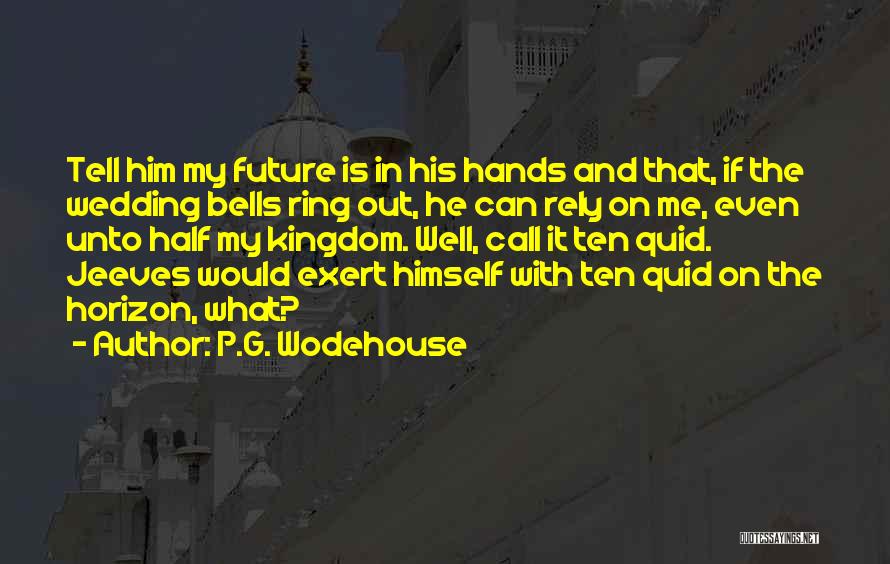 Tell him my future is in his hands and that, if the wedding bells ring out, he can rely on me, even unto half my kingdom. Well, call it ten quid. Jeeves would exert himself with ten quid on the horizon, what?

- Author: P.G. Wodehouse

QUOTESSAYINGS.NET